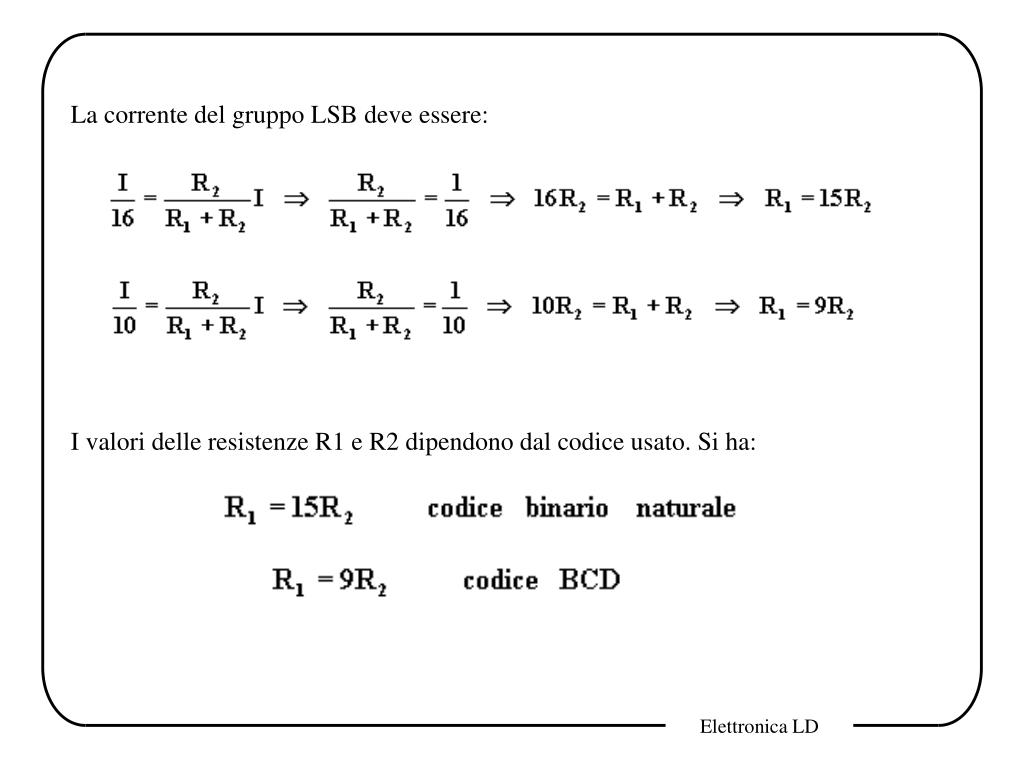 La corrente del gruppo LSB deve essere:

$\frac{I}{16} = \frac{R_2}{R_1 + R_2} I \Rightarrow \frac{R_2}{R_1 + R_2} = \frac{1}{16} \Rightarrow 16R_2 = R_1 + R_2 \Rightarrow R_1 = 15R_2$

$\frac{I}{10} = \frac{R_2}{R_1 + R_2} I \Rightarrow \frac{R_2}{R_1 + R_2} = \frac{1}{10} \Rightarrow 10R_2 = R_1 + R_2 \Rightarrow R_1 = 9R_2$

I valori delle resistenze R1 e R2 dipendono dal codice usato. Si ha:

$R_1 = 15R_2$ codice binario naturale

$R_1 = 9R_2$ codice BCD

Elettronica LD